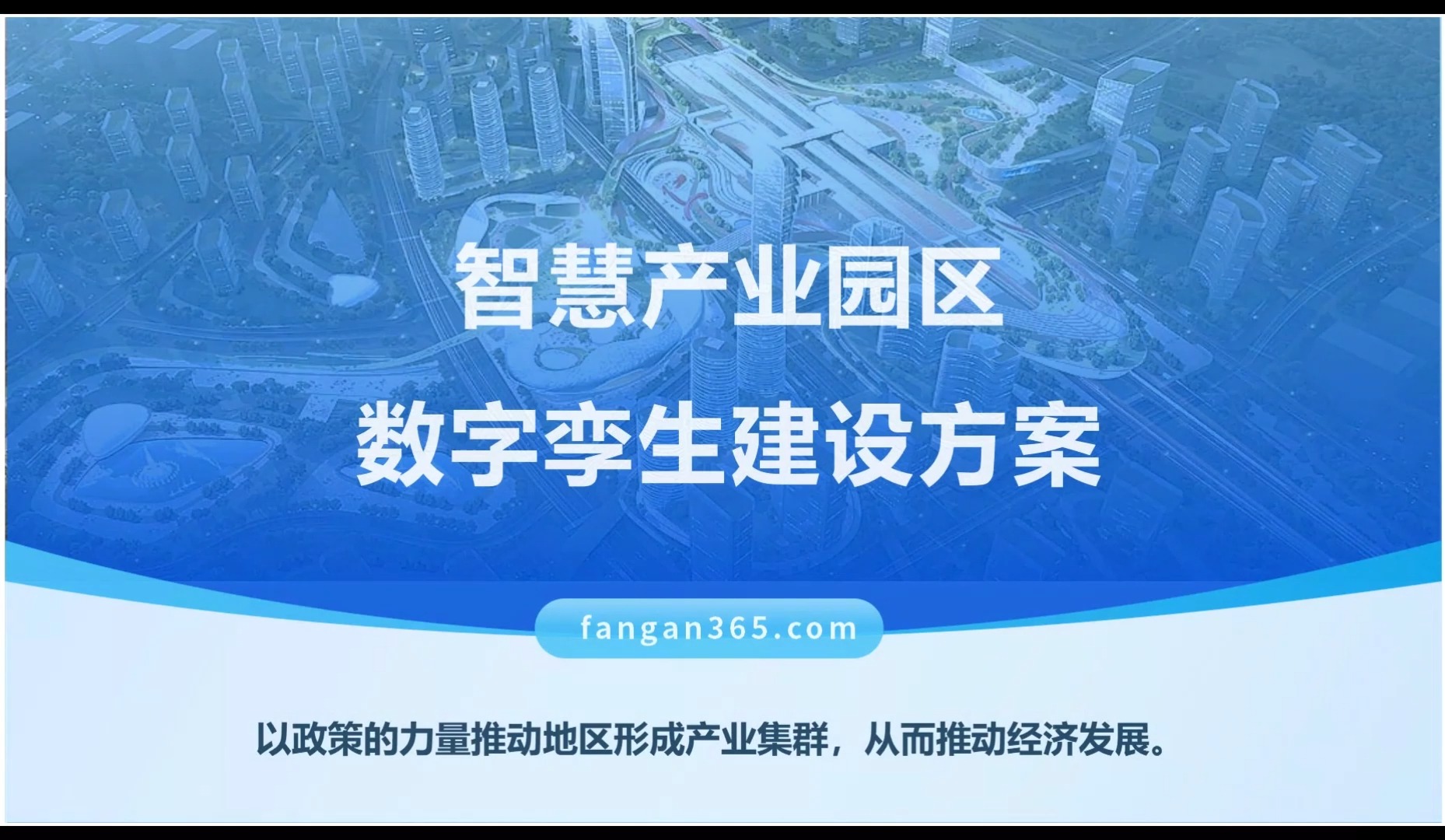 智慧产业园区
数字孪生建设方案

fangan365.com

以政策的力量推动地区形成产业集群，从而推动经济发展。